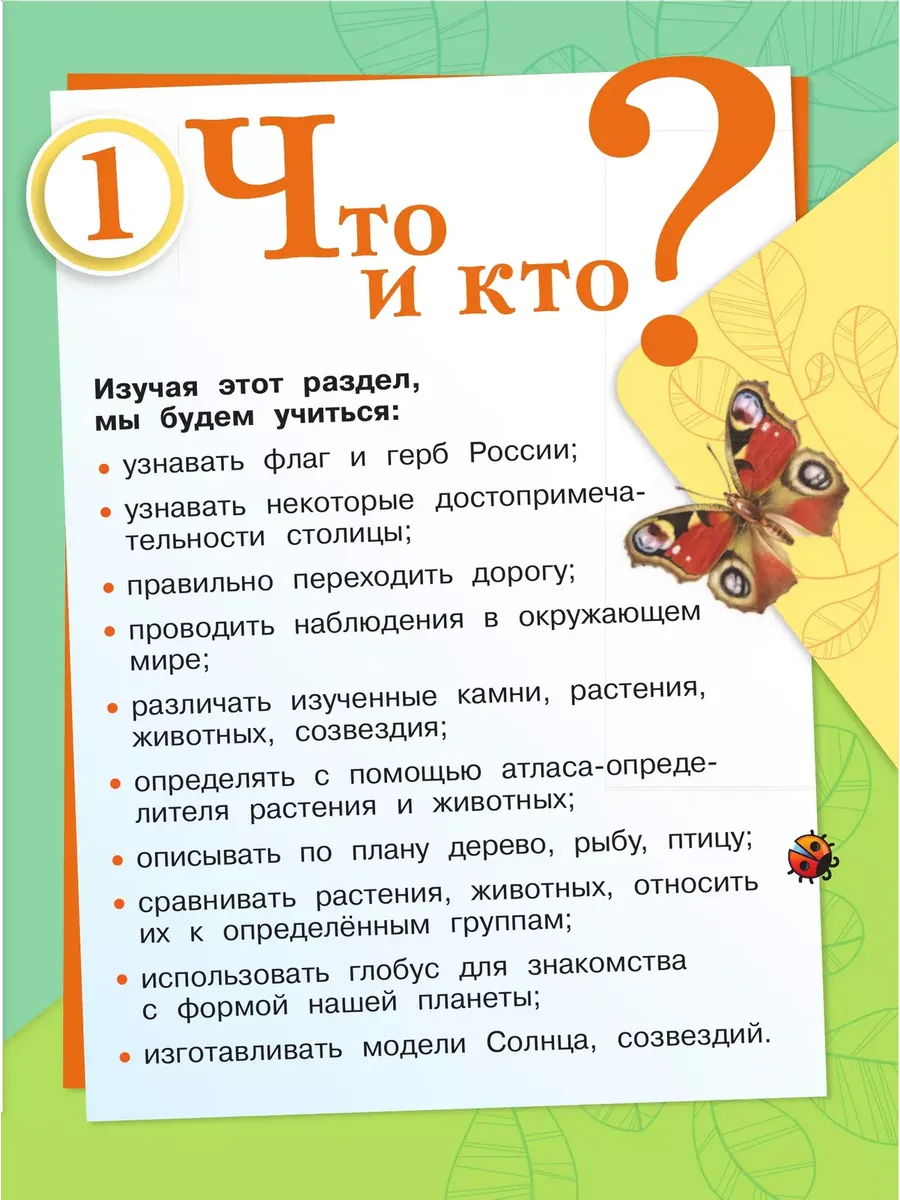 1 Что и кто?

Изучая этот раздел, мы будем учиться:

• узнавать флаг и герб России;

• узнавать некоторые достопримечательности столицы;

• правильно переходить дорогу;

• проводить наблюдения в окружающем мире;

• различать изученные камни, растения, животных, созвездия;

• определять с помощью атласа-определителя растения и животных;

• описывать по плану дерево, рыбу, птицу;

• сравнивать растения, животных, относить их к определённым группам;

• использовать глобус для знакомства с формой нашей планеты;

• изготавливать модели Солнца, созвездий.